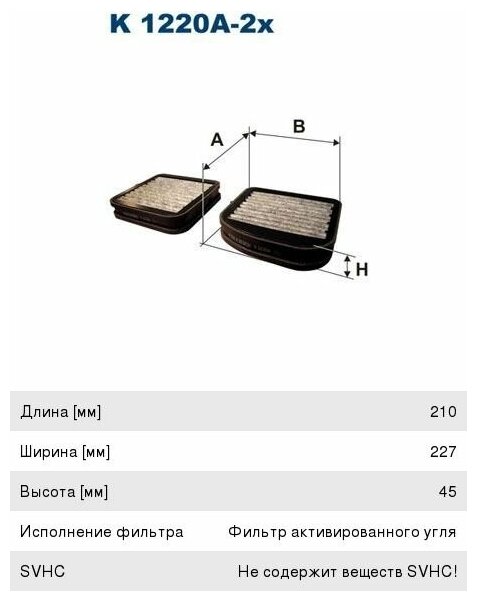 K 1220A-2x

A

B

H

Длина [мм] 210

Ширина [мм] 227

Высота [мм] 45

Исполнение фильтра Фильтр активированного угля

SVHC Не содержит веществ SVHC!